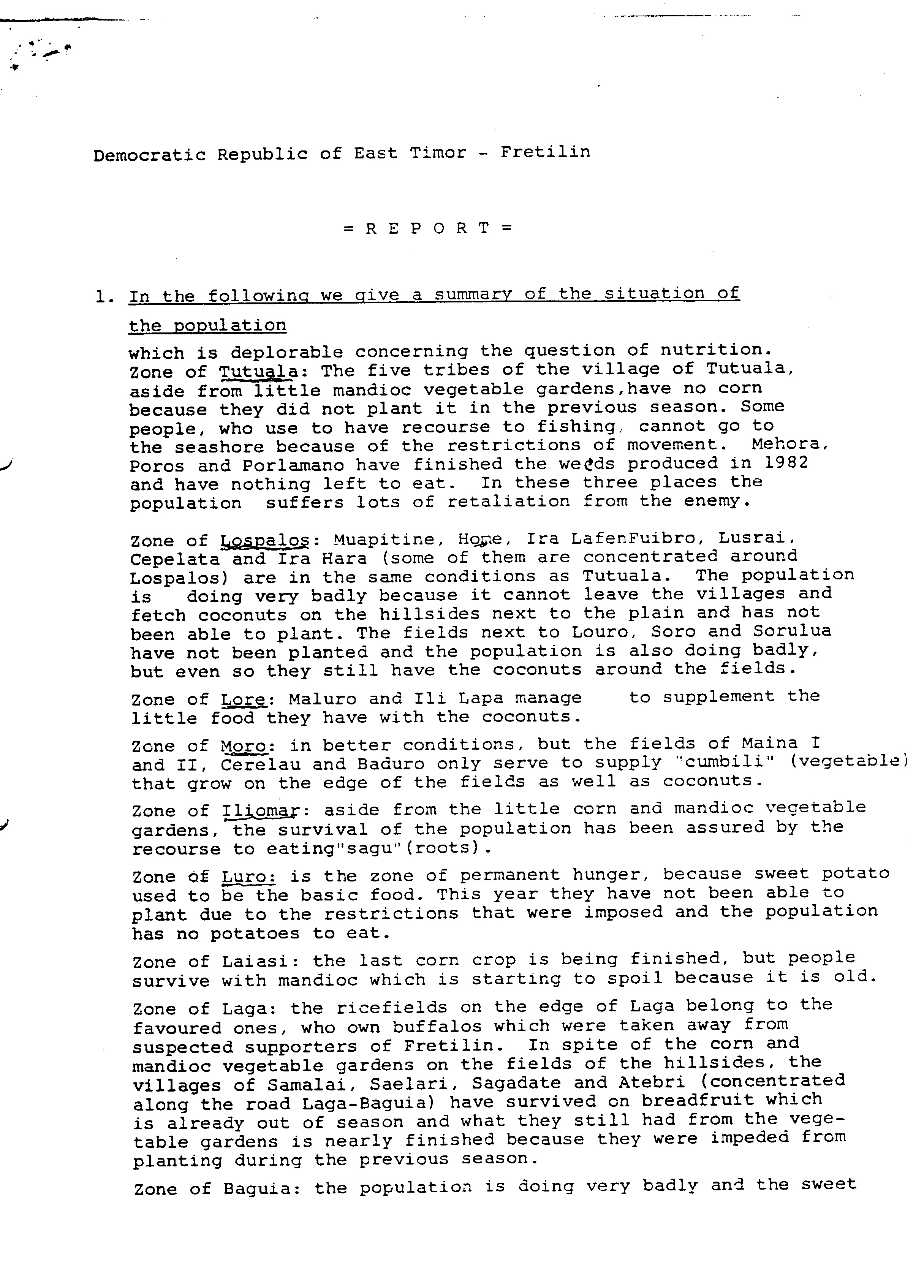 Democratic Republic of East Timor - Fretilin

= R E P O R T =

1. In the following we give a summary of the situation of the population

which is deplorable concerning the question of nutrition. Zone of Tutuala: The five tribes of the village of Tutuala, aside from little mandioc vegetable gardens,have no corn because they did not plant it in the previous season. Some people, who use to have recourse to fishing, cannot go to the seashore because of the restrictions of movement. Mehora, Poros and Porlamano have finished the weeds produced in 1982 and have nothing left to eat. In these three places the population suffers lots of retaliation from the enemy.

Zone of Lospalos: Muapitine, Home, Ira LafenFuibro, Lusrai, Cepelata and Ira Hara (some of them are concentrated around Lospalos) are in the same conditions as Tutuala. The population is doing very badly because it cannot leave the villages and fetch coconuts on the hillsides next to the plain and has not been able to plant. The fields next to Louro, Soro and Sorulua have not been planted and the population is also doing badly, but even so they still have the coconuts around the fields.

Zone of Lore: Maluro and Ili Lapa manage to supplement the little food they have with the coconuts.

Zone of Moro: in better conditions, but the fields of Maina I and II, Cerelau and Baduro only serve to supply "cumbili" (vegetable) that grow on the edge of the fields as well as coconuts.

Zone of Iliomar: aside from the little corn and mandioc vegetable gardens, the survival of the population has been assured by the recourse to eating"sagu"(roots).

Zone of Luro: is the zone of permanent hunger, because sweet potato used to be the basic food. This year they have not been able to plant due to the restrictions that were imposed and the population has no potatoes to eat.

Zone of Laiasi: the last corn crop is being finished, but people survive with mandioc which is starting to spoil because it is old.

Zone of Laga: the ricefields on the edge of Laga belong to the favoured ones, who own buffalos which were taken away from suspected supporters of Fretilin. In spite of the corn and mandioc vegetable gardens on the fields of the hillsides, the villages of Samalai, Saelari, Sagadate and Atebri (concentrated along the road Laga-Baguia) have survived on breadfruit which is already out of season and what they still had from the vegetable gardens is nearly finished because they were impeded from planting during the previous season.

Zone of Baguia: the population is doing very badly and the sweet